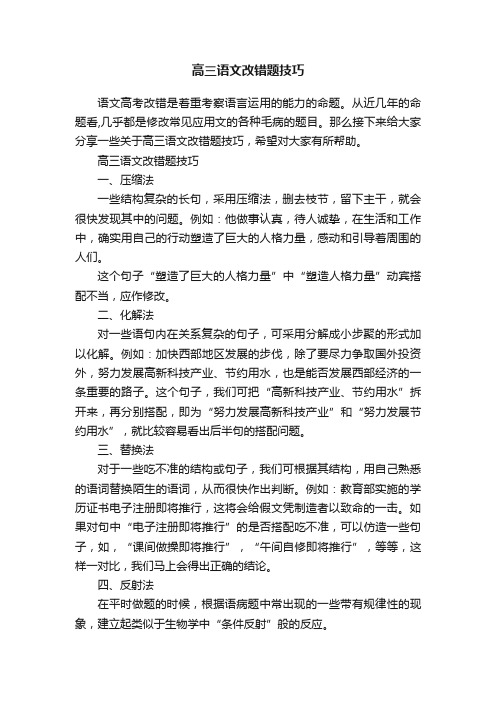 高三语文改错题技巧

语文高考改错是着重考察语言运用的能力的命题。从近几年的命题看,几乎都是修改常见应用文的各种毛病的题目。那么接下来给大家分享一些关于高三语文改错题技巧，希望对大家有所帮助。

高三语文改错题技巧

一、压缩法

一些结构复杂的长句，采用压缩法，删去枝节，留下主干，就会很快发现其中的问题。例如：他做事认真，待人诚挚，在生活和工作中，确实用自己的行动塑造了巨大的人格力量，感动和引导着周围的人们。

这个句子“塑造了巨大的人格力量”中“塑造人格力量”动宾搭配不当，应作修改。

二、化解法

对一些语句内在关系复杂的句子，可采用分解成小步聚的形式加以化解。例如：加快西部地区发展的步伐，除了要尽力争取国外投资外，努力发展高新科技产业、节约用水，也是能否发展西部经济的一条重要的路子。这个句子，我们可把“高新科技产业、节约用水”拆开来，再分别搭配，即为“努力发展高新科技产业”和“努力发展节约用水”，就比较容易看出后半句的搭配问题。

三、替换法

对于一些吃不准的结构或句子，我们可根据其结构，用自己熟悉的语词替换陌生的语词，从而很快作出判断。例如：教育部实施的学历证书电子注册即将推行，这将会给假文凭制造者以致命的一击。如果对句中“电子注册即将推行”的是否搭配吃不准，可以仿造一些句子，如，“课间做操即将推行”，“午间自修即将推行”，等等，这样一对比，我们马上会得出正确的结论。

四、反射法

在平时做题的时候，根据语病题中常出现的一些带有规律性的现象，建立起类似于生物学中“条件反射”般的反应。